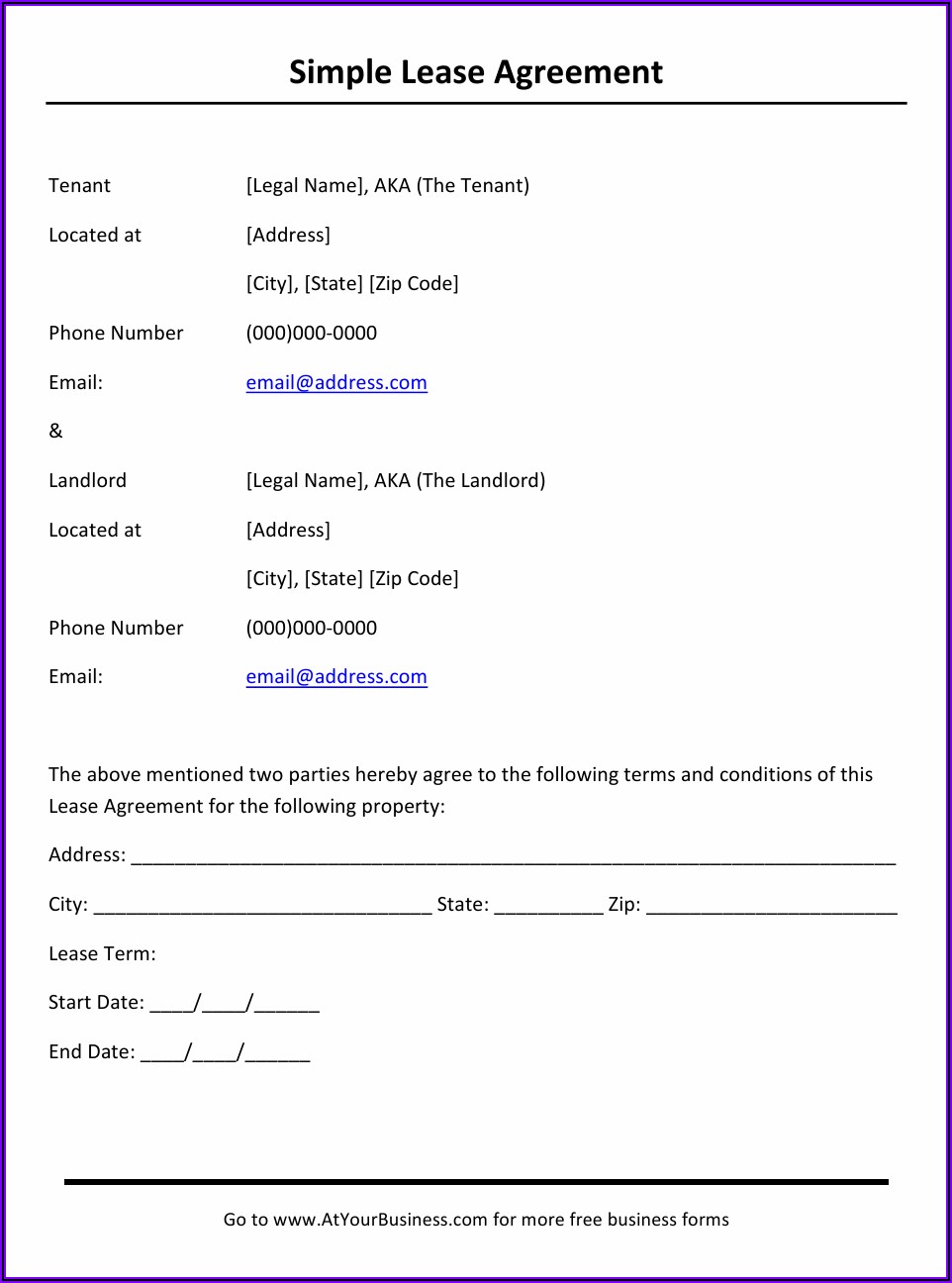 Simple Lease Agreement

Tenant [Legal Name], AKA (The Tenant)

Located at [Address]

[City], [State] [Zip Code]

Phone Number (000)000-0000

Email: email@address.com

&

Landlord [Legal Name], AKA (The Landlord)

Located at [Address]

[City], [State] [Zip Code]

Phone Number (000)000-0000

Email: email@address.com

The above mentioned two parties hereby agree to the following terms and conditions of this Lease Agreement for the following property:

Address: ______________________________________________________________________

City: _______________________________ State: __________ Zip: _______________________

Lease Term:

Start Date: ____/____/______

End Date: ____/____/______

Go to www.AtYourBusiness.com for more free business forms